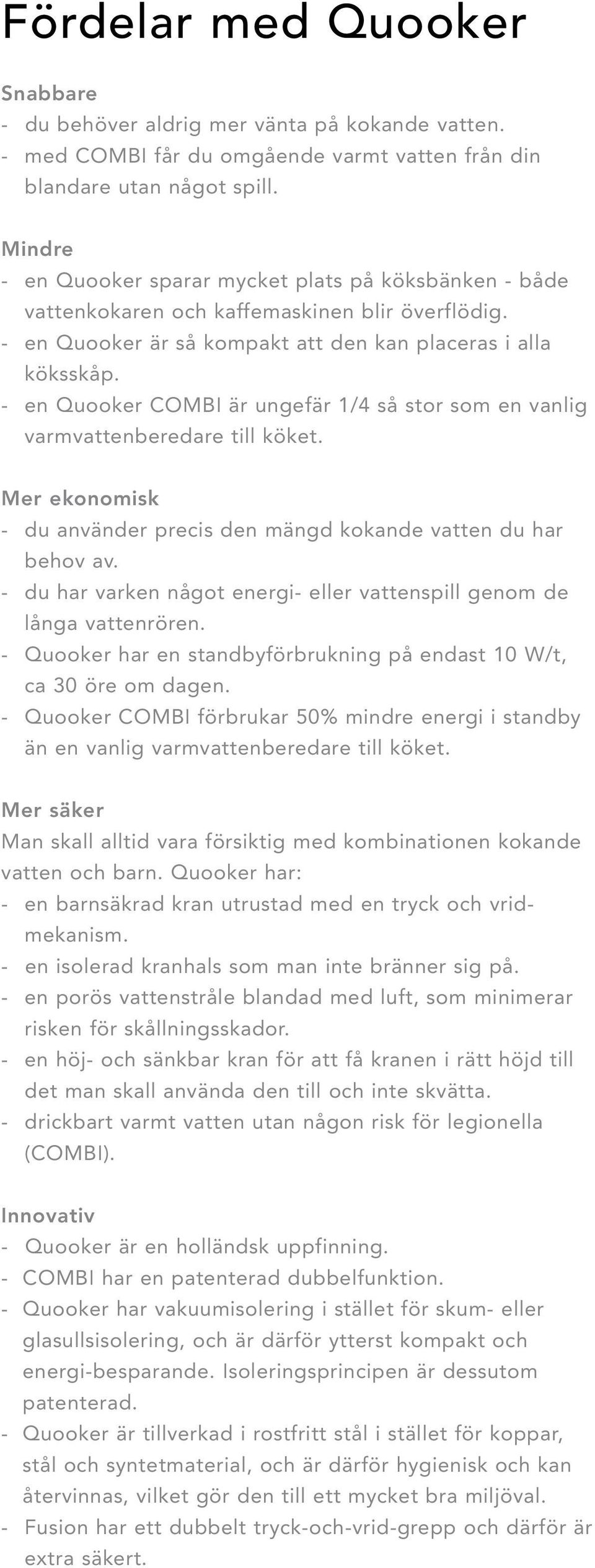 Fördelar med Quooker

Snabbare
- du behöver aldrig mer vänta på kokande vatten.
- med COMBI får du omgående varmt vatten från din blandare utan något spill.

Mindre
- en Quooker sparar mycket plats på köksbänken - både vattenkokaren och kaffemaskinen blir överflödig.
- en Quooker är så kompakt att den kan placeras i alla köksskåp.
- en Quooker COMBI är ungefär 1/4 så stor som en vanlig varmvattenberedare till köket.

Mer ekonomisk
- du använder precis den mängd kokande vatten du har behov av.
- du har varken något energi- eller vattenspill genom de långa vattenrören.
- Quooker har en standbyförbrukning på endast 10 W/t, ca 30 öre om dagen.
- Quooker COMBI förbrukar 50% mindre energi i standby än en vanlig varmvattenberedare till köket.

Mer säker
Man skall alltid vara försiktig med kombinationen kokande vatten och barn. Quooker har:
- en barnsäkrad kran utrustad med en tryck och vridmekanism.
- en isolerad kranhals som man inte bränner sig på.
- en porös vattenstråle blandad med luft, som minimerar risken för skållningsskador.
- en höj- och sänkbar kran för att få kranen i rätt höjd till det man skall använda den till och inte skvätta.
- drickbart varmt vatten utan någon risk för legionella (COMBI).

Innovativ
- Quooker är en holländsk uppfinning.
- COMBI har en patenterad dubbelfunktion.
- Quooker har vakuumisolering i stället för skum- eller glasullsisolering, och är därför ytterst kompakt och energi-besparande. Isoleringsprincipen är dessutom patenterad.
- Quooker är tillverkad i rostfritt stål i stället för koppar, stål och syntetmaterial, och är därför hygienisk och kan återvinnas, vilket gör den till ett mycket bra miljöval.
- Fusion har ett dubbelt tryck-och-vrid-grepp och därför är extra säkert.